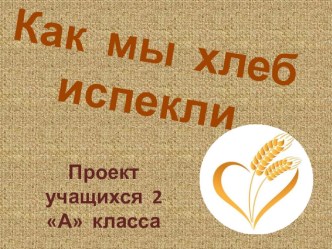 Как мы хлеб испекли

Проект учащихся 2 «А» класса